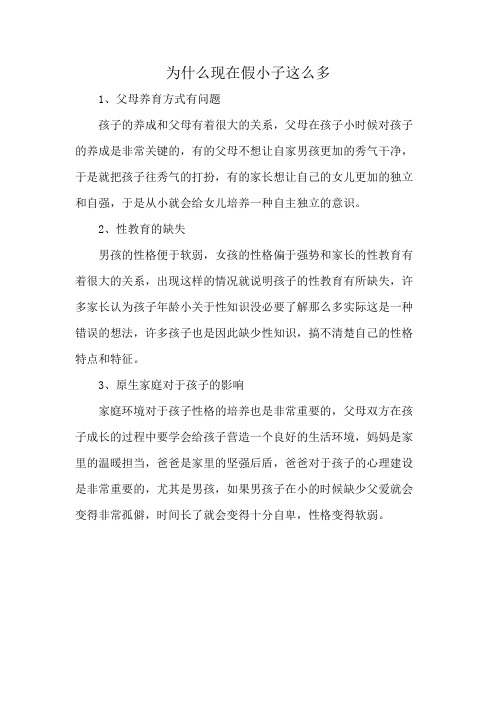 为什么现在假小子这么多

1、父母养育方式有问题

孩子的养成和父母有着很大的关系，父母在孩子小时候对孩子的养成是非常关键的，有的父母不想让自家男孩更加的秀气干净，于是就把孩子往秀气的打扮，有的家长想让自己的女儿更加的独立和自强，于是从小就会给女儿培养一种自主独立的意识。

2、性教育的缺失

男孩的性格便于软弱，女孩的性格偏于强势和家长的性教育有着很大的关系，出现这样的情况就说明孩子的性教育有所缺失，许多家长认为孩子年龄小关于性知识没必要了解那么多实际这是一种错误的想法，许多孩子也是因此缺少性知识，搞不清楚自己的性格特点和特征。

3、原生家庭对于孩子的影响

家庭环境对于孩子性格的培养也是非常重要的，父母双方在孩子成长的过程中要学会给孩子营造一个良好的生活环境，妈妈是家里的温暖担当，爸爸是家里的坚强后盾，爸爸对于孩子的心理建设是非常重要的，尤其是男孩，如果男孩子在小的时候缺少父爱就会变得非常孤僻，时间长了就会变得十分自卑，性格变得软弱。